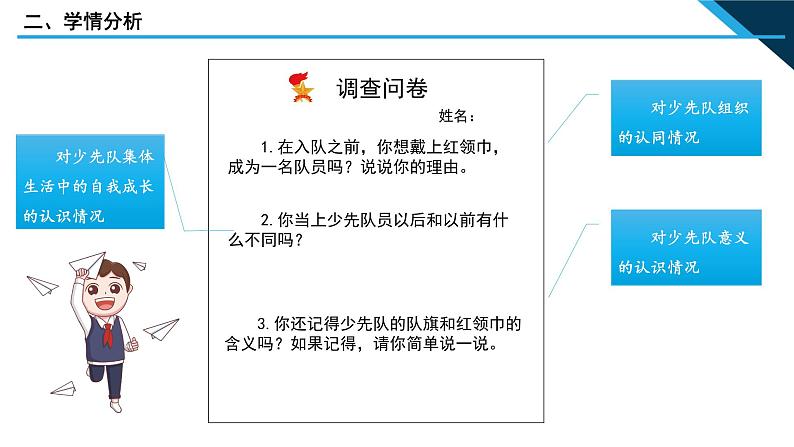 二、学情分析

对少先队集体生活中的自我成长的认识情况

调查问卷

姓名：

1. 在入队之前，你想戴上红领巾，成为一名队员吗？说说你的理由。

2. 你当上少先队员以后和以前有什么不同吗？

3. 你还记得少先队的队旗和红领巾的含义吗？如果记得，请你简单说一说。

对少先队组织的认同情况

对少先队意义的认识情况